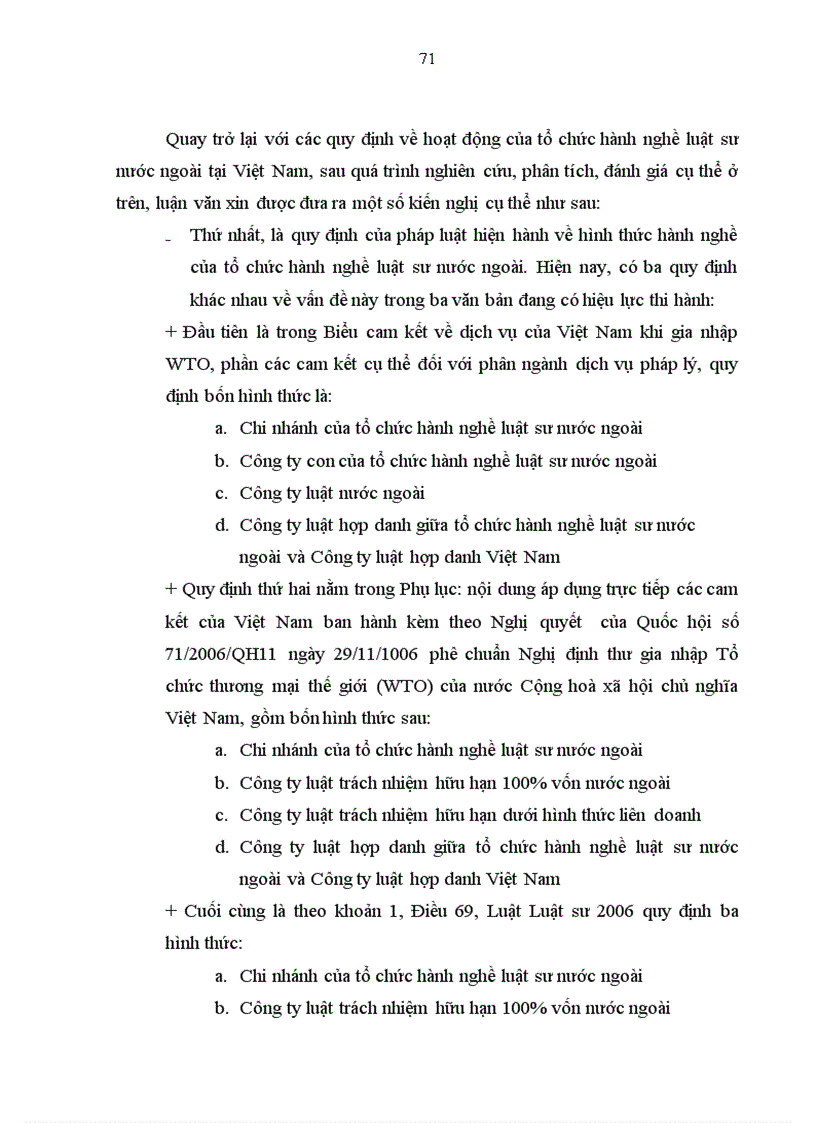 71

Quay trở lại với các quy định về hoạt động của tổ chức hành nghề luật sư nước ngoài tại Việt Nam, sau quá trình nghiên cứu, phân tích, đánh giá cụ thể ở trên, luận văn xin được đưa ra một số kiến nghị cụ thể như sau:

- Thứ nhất, là quy định của pháp luật hiện hành về hình thức hành nghề của tổ chức hành nghề luật sư nước ngoài. Hiện nay, có ba quy định khác nhau về vấn đề này trong ba văn bản đang có hiệu lực thi hành:

+ Đầu tiên là trong Biểu cam kết về dịch vụ của Việt Nam khi gia nhập WTO, phần các cam kết cụ thể đối với phân ngành dịch vụ pháp lý, quy định bốn hình thức là:

a. Chi nhánh của tổ chức hành nghề luật sư nước ngoài
b. Công ty con của tổ chức hành nghề luật sư nước ngoài
c. Công ty luật nước ngoài
d. Công ty luật hợp danh giữa tổ chức hành nghề luật sư nước ngoài và Công ty luật hợp danh Việt Nam

+ Quy định thứ hai nằm trong Phụ lục: nội dung áp dụng trực tiếp các cam kết của Việt Nam ban hành kèm theo Nghị quyết của Quốc hội số 71/2006/QH11 ngày 29/11/1006 phê chuẩn Nghị định thư gia nhập Tổ chức thương mại thế giới (WTO) của nước Cộng hoà xã hội chủ nghĩa Việt Nam, gồm bốn hình thức sau:

a. Chi nhánh của tổ chức hành nghề luật sư nước ngoài
b. Công ty luật trách nhiệm hữu hạn 100% vốn nước ngoài
c. Công ty luật trách nhiệm hữu hạn dưới hình thức liên doanh
d. Công ty luật hợp danh giữa tổ chức hành nghề luật sư nước ngoài và Công ty luật hợp danh Việt Nam

+ Cuối cùng là theo khoản 1, Điều 69, Luật Luật sư 2006 quy định ba hình thức:

a. Chi nhánh của tổ chức hành nghề luật sư nước ngoài
b. Công ty luật trách nhiệm hữu hạn 100% vốn nước ngoài